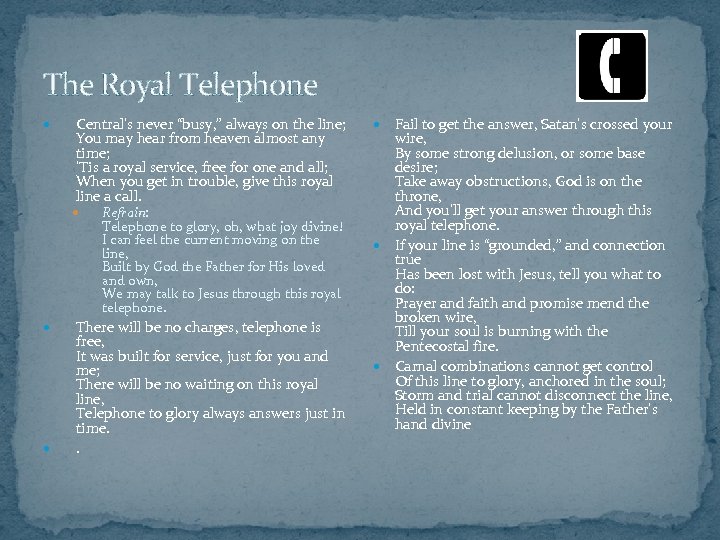 The Royal Telephone

Central's never "busy," always on the line;
You may hear from heaven almost any time;
'Tis a royal service, free for one and all;
When you get in trouble, give this royal line a call.

Refrain:
Telephone to glory, oh, what joy divine!
I can feel the current moving on the line,
Built by God the Father for His loved and own,
We may talk to Jesus through this royal telephone.

There will be no charges, telephone is free,
It was built for service, just for you and me;
There will be no waiting on this royal line,
Telephone to glory always answers just in time.

.

Fail to get the answer, Satan's crossed your wire,
By some strong delusion, or some base desire;
Take away obstructions, God is on the throne,
And you'll get your answer through this royal telephone.

If your line is "grounded," and connection true
Has been lost with Jesus, tell you what to do:
Prayer and faith and promise mend the broken wire,
Till your soul is burning with the Pentecostal fire.

Carnal combinations cannot get control
Of this line to glory, anchored in the soul;
Storm and trial cannot disconnect the line,
Held in constant keeping by the Father's hand divine